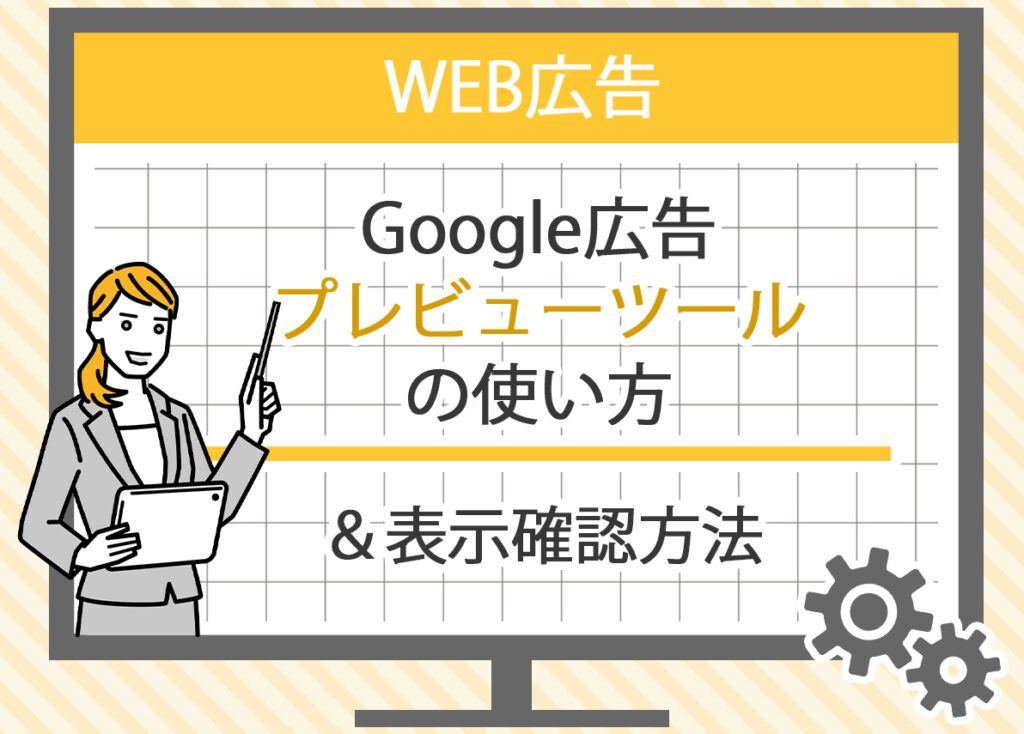 WEB広告

Google広告
プレビューツール
の使い方

＆表示確認方法